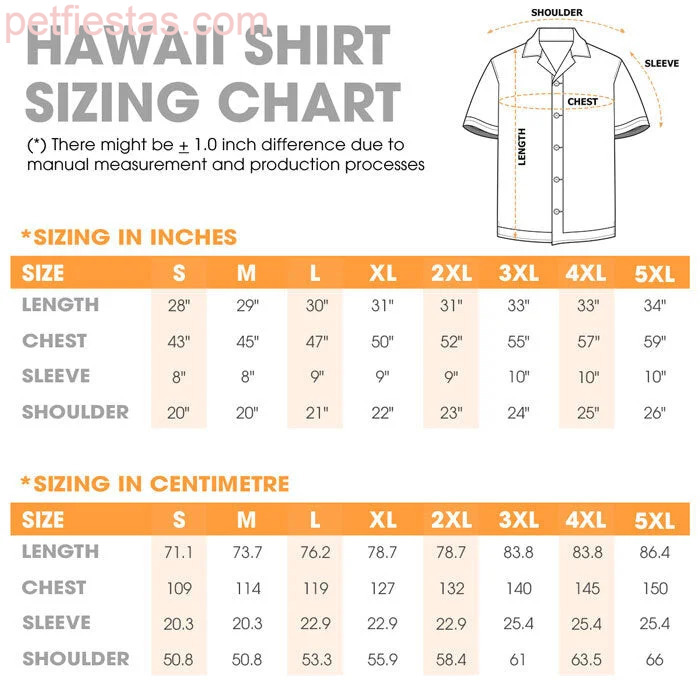 petfiestas.com

HAWAII SHIRT SIZING CHART

(*) There might be $\pm$ 1.0 inch difference due to manual measurement and production processes

SHOULDER
SLEEVE
CHEST
LENGTH

*SIZING IN INCHES

| SIZE | S | M | L | XL | 2XL | 3XL | 4XL | 5XL |
|---|---|---|---|---|---|---|---|---|
| LENGTH | 28" | 29" | 30" | 31" | 31" | 33" | 33" | 34" |
| CHEST | 43" | 45" | 47" | 50" | 52" | 55" | 57" | 59" |
| SLEEVE | 8" | 8" | 9" | 9" | 9" | 10" | 10" | 10" |
| SHOULDER | 20" | 20" | 21" | 22" | 23" | 24" | 25" | 26" |

*SIZING IN CENTIMETRE

| SIZE | S | M | L | XL | 2XL | 3XL | 4XL | 5XL |
|---|---|---|---|---|---|---|---|---|
| LENGTH | 71.1 | 73.7 | 76.2 | 78.7 | 78.7 | 83.8 | 83.8 | 86.4 |
| CHEST | 109 | 114 | 119 | 127 | 132 | 140 | 145 | 150 |
| SLEEVE | 20.3 | 20.3 | 22.9 | 22.9 | 22.9 | 25.4 | 25.4 | 25.4 |
| SHOULDER | 50.8 | 50.8 | 53.3 | 55.9 | 58.4 | 61 | 63.5 | 66 |